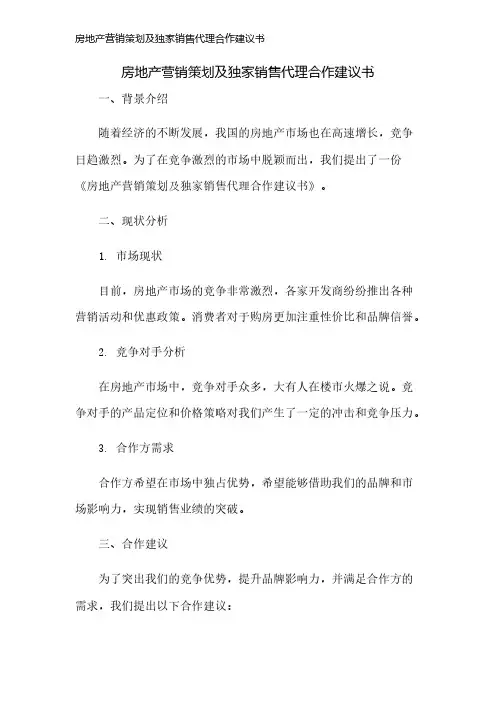 房地产营销策划及独家销售代理合作建议书

房地产营销策划及独家销售代理合作建议书

一、背景介绍

随着经济的不断发展，我国的房地产市场也在高速增长，竞争日趋激烈。为了在竞争激烈的市场中脱颖而出，我们提出了一份《房地产营销策划及独家销售代理合作建议书》。

二、现状分析

1. 市场现状

目前，房地产市场的竞争非常激烈，各家开发商纷纷推出各种营销活动和优惠政策。消费者对于购房更加注重性价比和品牌信誉。

2. 竞争对手分析

在房地产市场中，竞争对手众多，大有人在楼市火爆之说。竞争对手的产品定位和价格策略对我们产生了一定的冲击和竞争压力。

3. 合作方需求

合作方希望在市场中独占优势，希望能够借助我们的品牌和市场影响力，实现销售业绩的突破。

三、合作建议

为了突出我们的竞争优势，提升品牌影响力，并满足合作方的需求，我们提出以下合作建议：